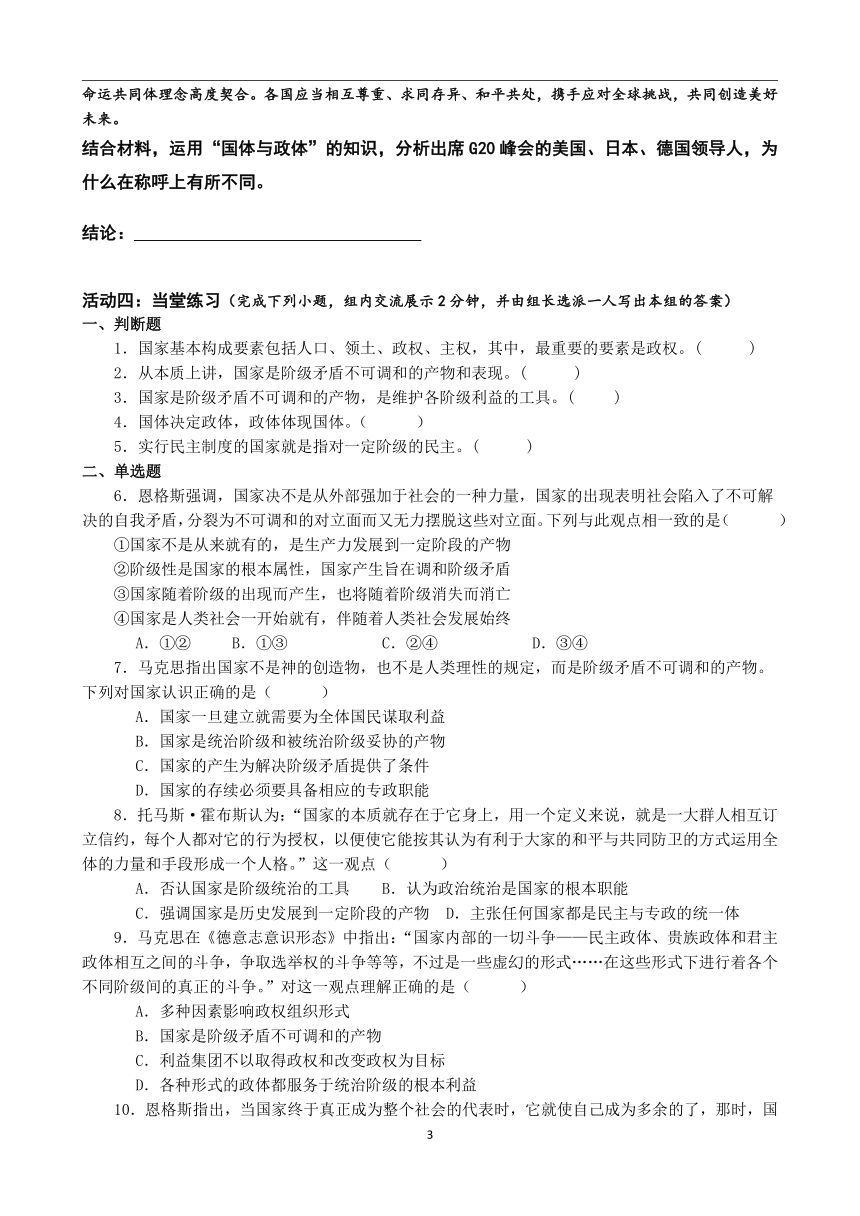 命运共同体理念高度契合。各国应当相互尊重、求同存异、和平共处，携手应对全球挑战，共同创造美好未来。

结合材料，运用“国体与政体”的知识，分析出席G20峰会的美国、日本、德国领导人，为什么在称呼上有所不同。

结论：

活动四：当堂练习（完成下列小题，组内交流展示2分钟，并由组长选派一人写出本组的答案）
一、判断题
1．国家基本构成要素包括人口、领土、政权、主权，其中，最重要的要素是政权。（　　）
2．从本质上讲，国家是阶级矛盾不可调和的产物和表现。（　　）
3．国家是阶级矛盾不可调和的产物，是维护各阶级利益的工具。（　　）
4．国体决定政体，政体体现国体。（　　）
5．实行民主制度的国家就是指对一定阶级的民主。（　　）
二、单选题
6．恩格斯强调，国家决不是从外部强加于社会的一种力量，国家的出现表明社会陷入了不可解决的自我矛盾，分裂为不可调和的对立面而又无力摆脱这些对立面。下列与此观点相一致的是（　　）
①国家不是从来就有的，是生产力发展到一定阶段的产物
②阶级性是国家的根本属性，国家产生旨在调和阶级矛盾
③国家随着阶级的出现而产生，也将随着阶级消失而消亡
④国家是人类社会一开始就有，伴随着人类社会发展始终
A．①②　　B．①③　　C．②④　　D．③④
7．马克思指出国家不是神的创造物，也不是人类理性的规定，而是阶级矛盾不可调和的产物。下列对国家认识正确的是（　　）
A．国家一旦建立就需要为全体国民谋取利益
B．国家是统治阶级和被统治阶级妥协的产物
C．国家的产生为解决阶级矛盾提供了条件
D．国家的存续必须要具备相应的专政职能
8．托马斯·霍布斯认为：“国家的本质就存在于它身上，用一个定义来说，就是一大群人相互订立信约，每个人都对它的行为授权，以便使它能按其认为有利于大家的和平与共同防卫的方式运用全体的力量和手段形成一个人格。”这一观点（　　）
A．否认国家是阶级统治的工具　　B．认为政治统治是国家的根本职能
C．强调国家是历史发展到一定阶段的产物　D．主张任何国家都是民主与专政的统一体
9．马克思在《德意志意识形态》中指出：“国家内部的一切斗争——民主政体、贵族政体和君主政体相互之间的斗争，争取选举权的斗争等等，不过是一些虚幻的形式……在这些形式下进行着各个不同阶级间的真正的斗争。”对这一观点理解正确的是（　　）
A．多种因素影响政权组织形式
B．国家是阶级矛盾不可调和的产物
C．利益集团不以取得政权和改变政权为目标
D．各种形式的政体都服务于统治阶级的根本利益
10．恩格斯指出，当国家终于真正成为整个社会的代表时，它就使自己成为多余的了，那时，国

3